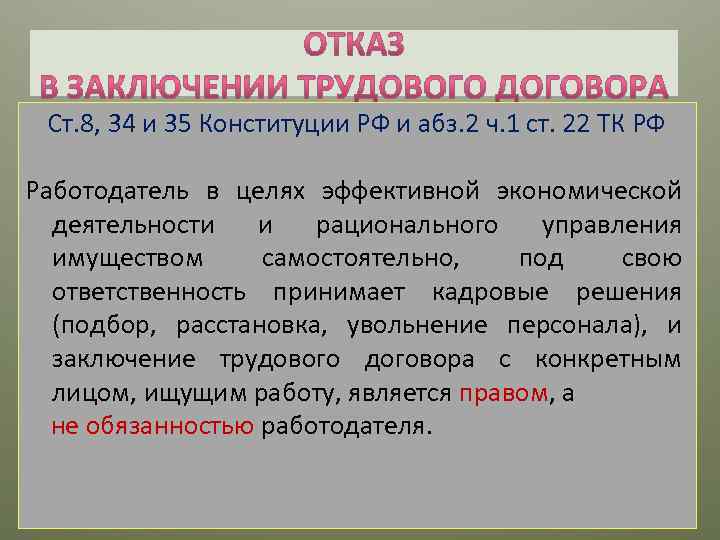 ОТКАЗ
В ЗАКЛЮЧЕНИИ ТРУДОВОГО ДОГОВОРА

Ст.8, 34 и 35 Конституции РФ и абз.2 ч.1 ст. 22 ТК РФ

Работодатель в целях эффективной экономической деятельности и рационального управления имуществом самостоятельно, под свою ответственность принимает кадровые решения (подбор, расстановка, увольнение персонала), и заключение трудового договора с конкретным лицом, ищущим работу, является правом, а не обязанностью работодателя.